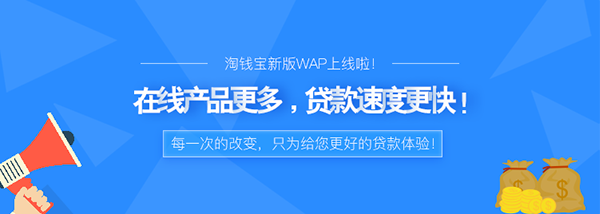 淘钱宝新版WAP上线啦！

在线产品更多，贷款速度更快！

每一次的改变，只为给您更好的贷款体验！

$

$